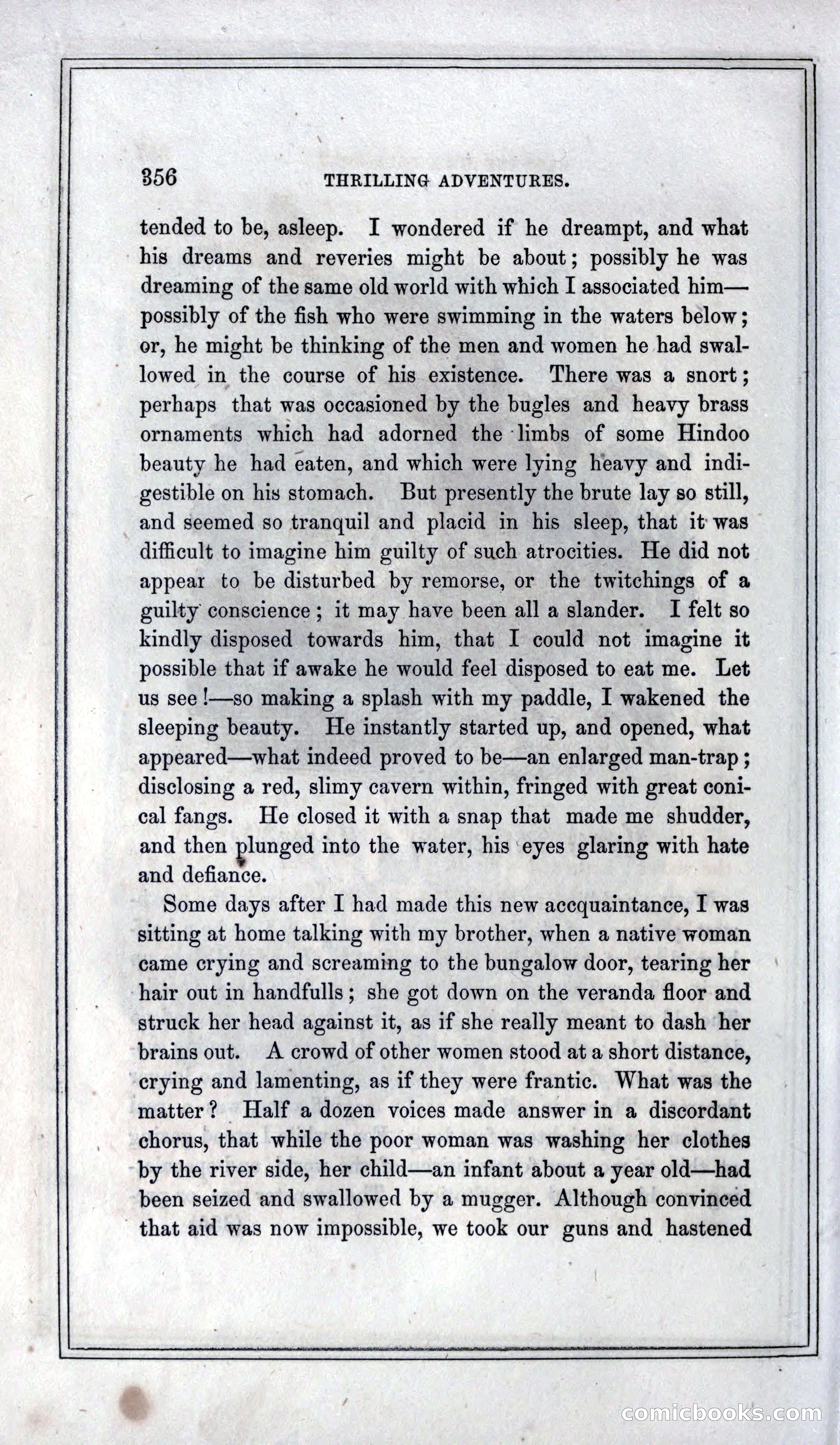 356 THRILLING ADVENTURES.

tended to be, asleep. I wondered if he dreampt, and what his dreams and reveries might be about; possibly he was dreaming of the same old world with which I associated him—possibly of the fish who were swimming in the waters below; or, he might be thinking of the men and women he had swallowed in the course of his existence. There was a snort; perhaps that was occasioned by the bugles and heavy brass ornaments which had adorned the limbs of some Hindoo beauty he had eaten, and which were lying heavy and indigestible on his stomach. But presently the brute lay so still, and seemed so tranquil and placid in his sleep, that it was difficult to imagine him guilty of such atrocities. He did not appear to be disturbed by remorse, or the twitchings of a guilty conscience; it may have been all a slander. I felt so kindly disposed towards him, that I could not imagine it possible that if awake he would feel disposed to eat me. Let us see!—so making a splash with my paddle, I wakened the sleeping beauty. He instantly started up, and opened, what appeared—what indeed proved to be—an enlarged man-trap; disclosing a red, slimy cavern within, fringed with great conical fangs. He closed it with a snap that made me shudder, and then plunged into the water, his eyes glaring with hate and defiance.

Some days after I had made this new accquaintance, I was sitting at home talking with my brother, when a native woman came crying and screaming to the bungalow door, tearing her hair out in handfulls; she got down on the veranda floor and struck her head against it, as if she really meant to dash her brains out. A crowd of other women stood at a short distance, crying and lamenting, as if they were frantic. What was the matter? Half a dozen voices made answer in a discordant chorus, that while the poor woman was washing her clothes by the river side, her child—an infant about a year old—had been seized and swallowed by a mugger. Although convinced that aid was now impossible, we took our guns and hastened

comicbooks.com